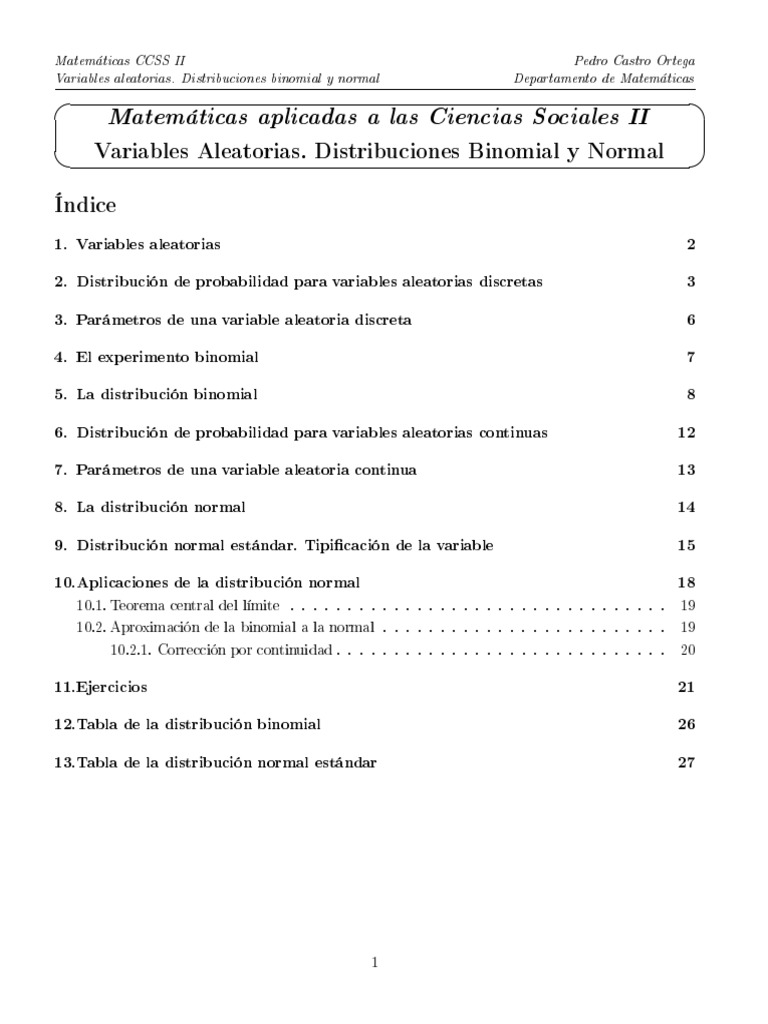 Matemáticas CCSS II
Variables aleatorias. Distribuciones binomial y normal

Pedro Castro Ortega
Departamento de Matemáticas

Matemáticas aplicadas a las Ciencias Sociales II
Variables Aleatorias. Distribuciones Binomial y Normal

Índice

1. Variables aleatorias 2

2. Distribución de probabilidad para variables aleatorias discretas 3

3. Parámetros de una variable aleatoria discreta 6

4. El experimento binomial 7

5. La distribución binomial 8

6. Distribución de probabilidad para variables aleatorias continuas 12

7. Parámetros de una variable aleatoria continua 13

8. La distribución normal 14

9. Distribución normal estándar. Tipificación de la variable 15

10. Aplicaciones de la distribución normal 18
10.1. Teorema central del límite 19
10.2. Aproximación de la binomial a la normal 19
10.2.1. Corrección por continuidad 20

11. Ejercicios 21

12. Tabla de la distribución binomial 26

13. Tabla de la distribución normal estándar 27

1